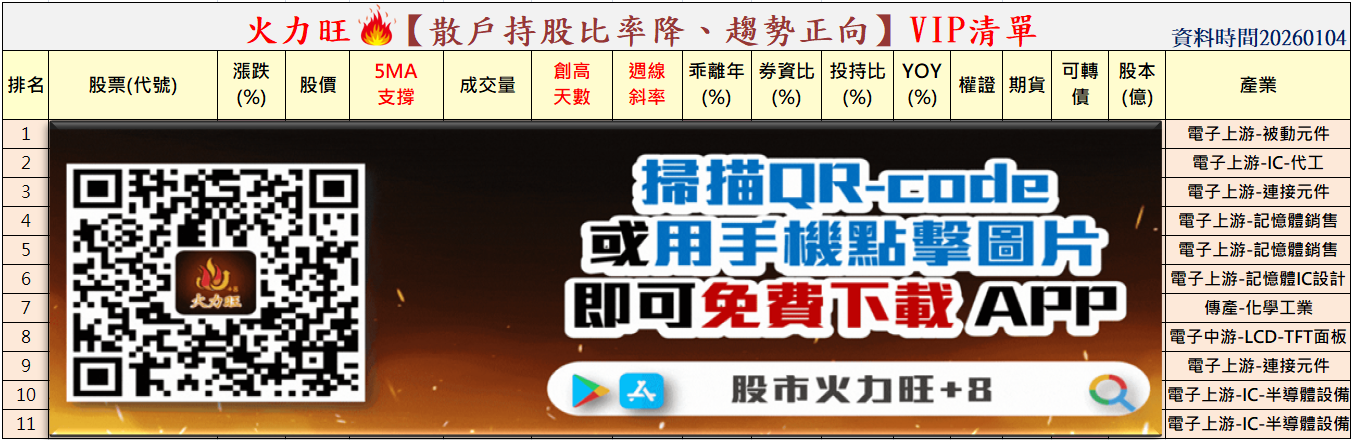 火力旺【散戶持股比率降、趨勢正向】VIP清單

資料時間20260104

| 排名 | 股票(代號) | 漲跌(%) | 股價 | 5MA支撐 | 成交量 | 創高天數 | 週線斜率 | 乖離年(%) | 券資比(%) | 投持比(%) | YOY(%) | 權證 | 期貨 | 可轉債 | 股本(億) | 產業 |
|---|---|---|---|---|---|---|---|---|---|---|---|---|---|---|---|---|
| 1 | | | | | | | | | | | | | | | | 電子上游-被動元件 |
| 2 | | | | | | | | | | | | | | | | 電子上游-IC-代工 |
| 3 | | | | | | | | | | | | | | | | 電子上游-連接元件 |
| 4 | | | | | | | | | | | | | | | | 電子上游-記憶體銷售 |
| 5 | | | | | | | | | | | | | | | | 電子上游-記憶體銷售 |
| 6 | | | | | | | | | | | | | | | | 電子上游-記憶體IC設計 |
| 7 | | | | | | | | | | | | | | | | 傳產-化學工業 |
| 8 | | | | | | | | | | | | | | | | 電子中游-LCD-TFT面板 |
| 9 | | | | | | | | | | | | | | | | 電子上游-連接元件 |
| 10 | | | | | | | | | | | | | | | | 電子上游-IC-半導體設備 |
| 11 | | | | | | | | | | | | | | | | 電子上游-IC-半導體設備 |

火力旺

掃描QR-code
或用手機點擊圖片
即可免費下載 APP

股市火力旺+8